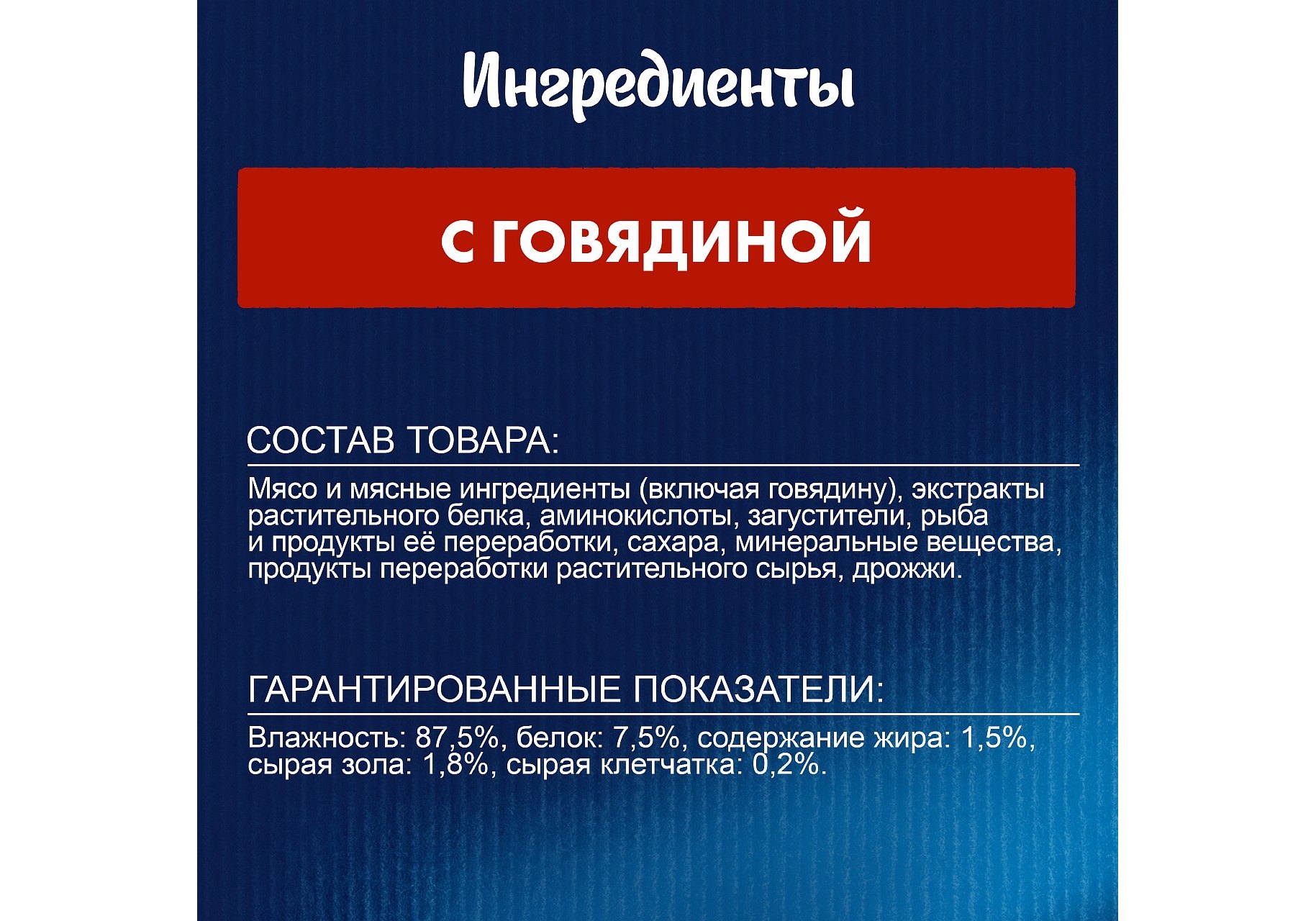 Ингредиенты

С ГОВЯДИНОЙ

СОСТАВ ТОВАРА:

Мясо и мясные ингредиенты (включая говядину), экстракты растительного белка, аминокислоты, загустители, рыба и продукты её переработки, сахара, минеральные вещества, продукты переработки растительного сырья, дрожжи.

ГАРАНТИРОВАННЫЕ ПОКАЗАТЕЛИ:

Влажность: 87,5%, белок: 7,5%, содержание жира: 1,5%, сырая зола: 1,8%, сырая клетчатка: 0,2%.